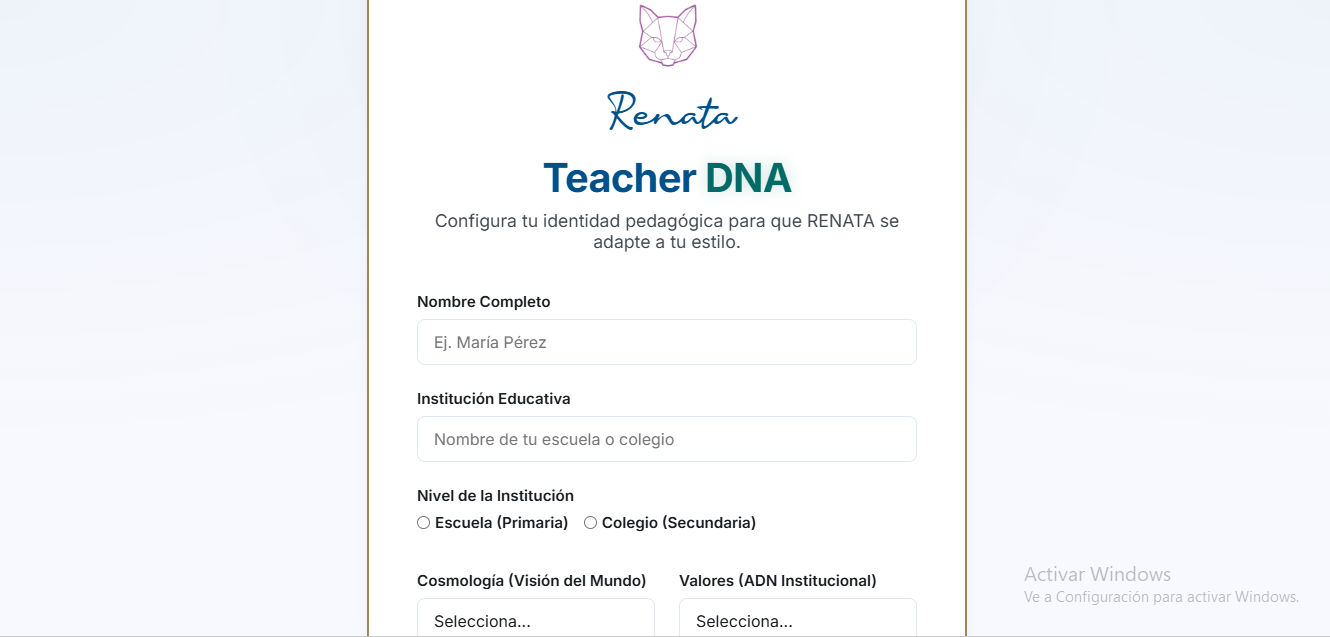 Renata

Teacher DNA

Configura tu identidad pedagógica para que RENATA se adapte a tu estilo.

Nombre Completo

Ej. María Pérez

Institución Educativa

Nombre de tu escuela o colegio

Nivel de la Institución

Escuela (Primaria) Colegio (Secundaria)

Cosmología (Visión del Mundo)

Selecciona...

Valores (ADN Institucional)

Selecciona...

Activar Windows
Ve a Configuración para activar Windows.